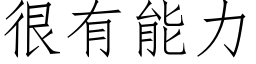 很有能力